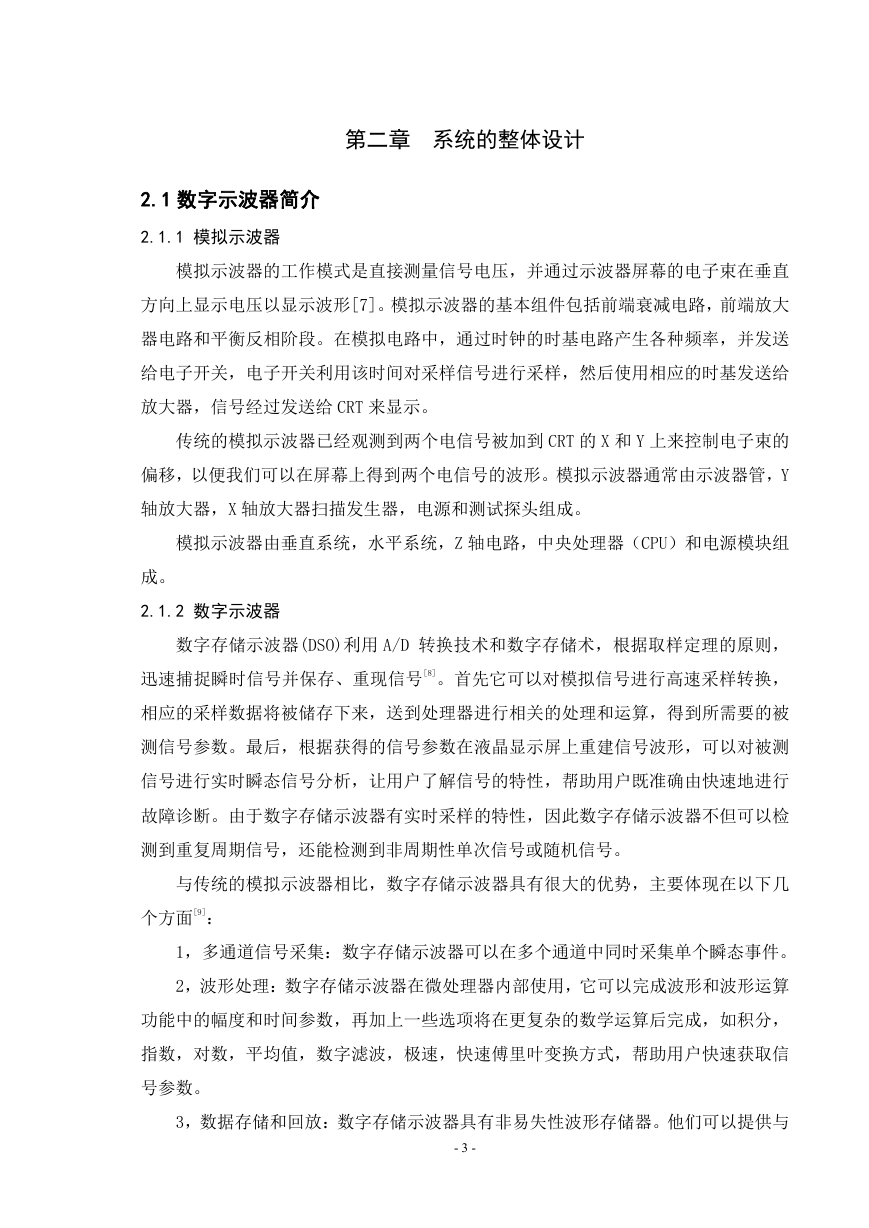 第二章 系统的整体设计

2.1 数字示波器简介

2.1.1 模拟示波器

模拟示波器的工作模式是直接测量信号电压，并通过示波器屏幕的电子束在垂直方向上显示电压以显示波形[7]。模拟示波器的基本组件包括前端衰减电路，前端放大器电路和平衡反相阶段。在模拟电路中，通过时钟的时基电路产生各种频率，并发送给电子开关，电子开关利用该时间对采样信号进行采样，然后使用相应的时基发送给放大器，信号经过发送给 CRT 来显示。

传统的模拟示波器已经观测到两个电信号被加到 CRT 的 X 和 Y 上来控制电子束的偏移，以便我们可以在屏幕上得到两个电信号的波形。模拟示波器通常由示波器管，Y 轴放大器，X 轴放大器扫描发生器，电源和测试探头组成。

模拟示波器由垂直系统，水平系统，Z 轴电路，中央处理器（CPU）和电源模块组成。

2.1.2 数字示波器

数字存储示波器(DSO)利用 A/D 转换技术和数字存储术，根据取样定理的原则，迅速捕捉瞬时信号并保存、重现信号$^{[8]}$。首先它可以对模拟信号进行高速采样转换，相应的采样数据将被储存下来，送到处理器进行相关的处理和运算，得到所需要的被测信号参数。最后，根据获得的信号参数在液晶显示屏上重建信号波形，可以对被测信号进行实时瞬态信号分析，让用户了解信号的特性，帮助用户既准确由快速地进行故障诊断。由于数字存储示波器有实时采样的特性，因此数字存储示波器不但可以检测到重复周期信号，还能检测到非周期性单次信号或随机信号。

与传统的模拟示波器相比，数字存储示波器具有很大的优势，主要体现在以下几个方面$^{[9]}$：

1，多通道信号采集：数字存储示波器可以在多个通道中同时采集单个瞬态事件。

2，波形处理：数字存储示波器在微处理器内部使用，它可以完成波形和波形运算功能中的幅度和时间参数，再加上一些选项将在更复杂的数学运算后完成，如积分，指数，对数，平均值，数字滤波，极速，快速傅里叶变换方式，帮助用户快速获取信号参数。

3，数据存储和回放：数字存储示波器具有非易失性波形存储器。他们可以提供与

- 3 -